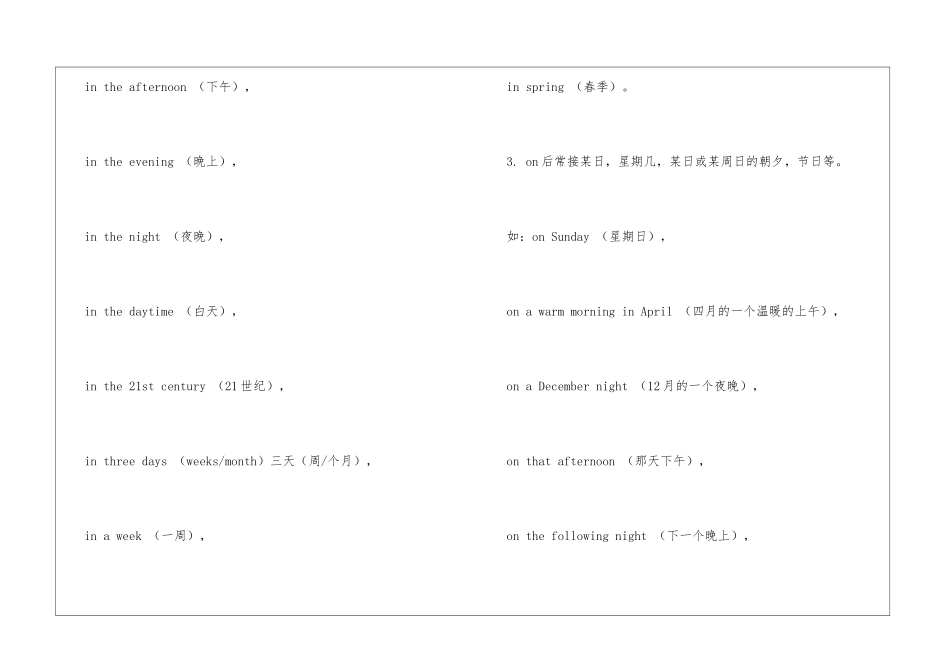 in the afternoon （下午），

in the evening （晚上），

in the night （夜晚），

in the daytime （白天），

in the 21st century （21世纪），

in three days （weeks/month）三天（周/个月），

in a week （一周），

in spring （春季）。

3. on后常接某日，星期几，某日或某周日的朝夕，节日等。

如：on Sunday （星期日），

on a warm morning in April （四月的一个温暖的上午），

on a December night （12月的一个夜晚），

on that afternoon （那天下午），

on the following night （下一个晚上），